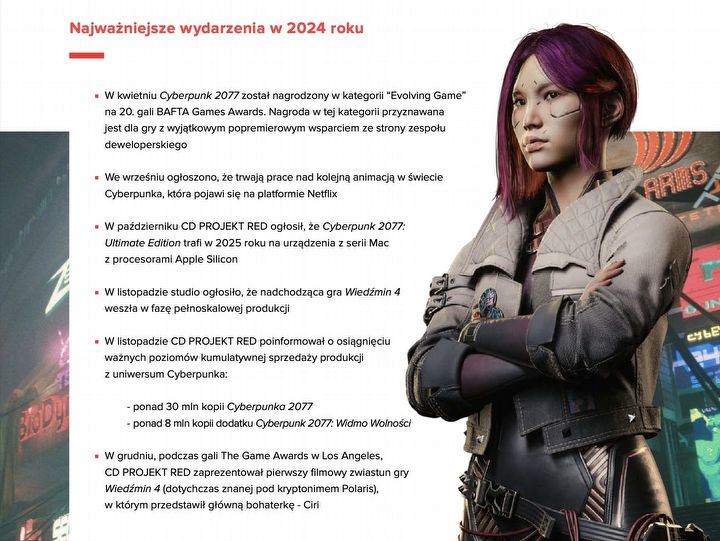 Najważniejsze wydarzenia w 2024 roku

• W kwietniu Cyberpunk 2077 został nagrodzony w kategorii "Evolving Game" na 20. gali BAFTA Games Awards. Nagroda w tej kategorii przyznawana jest dla gry z wyjątkowym popremierowym wsparciem ze strony zespołu deweloperskiego

• We wrześniu ogłoszono, że trwają prace nad kolejną animacją w świecie Cyberpunka, która pojawi się na platformie Netflix

• W październiku CD PROJEKT RED ogłosił, że Cyberpunk 2077: Ultimate Edition trafi w 2025 roku na urządzenia z serii Mac z procesorami Apple Silicon

• W listopadzie studio ogłosiło, że nadchodząca gra Wiedźmin 4 weszła w fazę pełnoskalowej produkcji

• W listopadzie CD PROJEKT RED poinformował o osiągnięciu ważnych poziomów kumulatywnej sprzedaży produkcji z uniwersum Cyberpunka:

- ponad 30 mln kopii Cyberpunka 2077
- ponad 8 mln kopii dodatku Cyberpunk 2077: Widmo Wolności

• W grudniu, podczas gali The Game Awards w Los Angeles, CD PROJEKT RED zaprezentował pierwszy filmowy zwiastun gry Wiedźmin 4 (dotychczas znanej pod kryptonimem Polaris), w którym przedstawił główną bohaterkę - Ciri